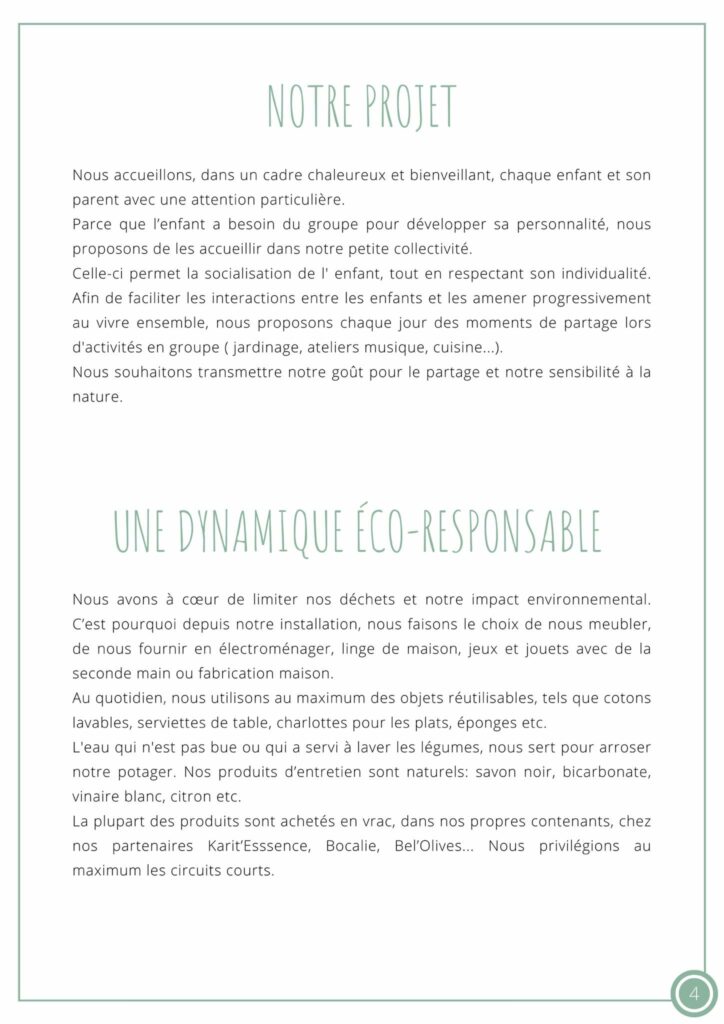 NOTRE PROJET

Nous accueillons, dans un cadre chaleureux et bienveillant, chaque enfant et son parent avec une attention particulière.
Parce que l'enfant a besoin du groupe pour développer sa personnalité, nous proposons de les accueillir dans notre petite collectivité.
Celle-ci permet la socialisation de l' enfant, tout en respectant son individualité.
Afin de faciliter les interactions entre les enfants et les amener progressivement au vivre ensemble, nous proposons chaque jour des moments de partage lors d'activités en groupe ( jardinage, ateliers musique, cuisine...).
Nous souhaitons transmettre notre goût pour le partage et notre sensibilité à la nature.

UNE DYNAMIQUE ÉCO-RESPONSABLE

Nous avons à cœur de limiter nos déchets et notre impact environnemental. C'est pourquoi depuis notre installation, nous faisons le choix de nous meubler, de nous fournir en électroménager, linge de maison, jeux et jouets avec de la seconde main ou fabrication maison.
Au quotidien, nous utilisons au maximum des objets réutilisables, tels que cotons lavables, serviettes de table, charlottes pour les plats, éponges etc.
L'eau qui n'est pas bue ou qui a servi à laver les légumes, nous sert pour arroser notre potager. Nos produits d'entretien sont naturels: savon noir, bicarbonate, vinaire blanc, citron etc.
La plupart des produits sont achetés en vrac, dans nos propres contenants, chez nos partenaires Karit'Esssence, Bocalie, Bel'Olives... Nous privilégions au maximum les circuits courts.

4